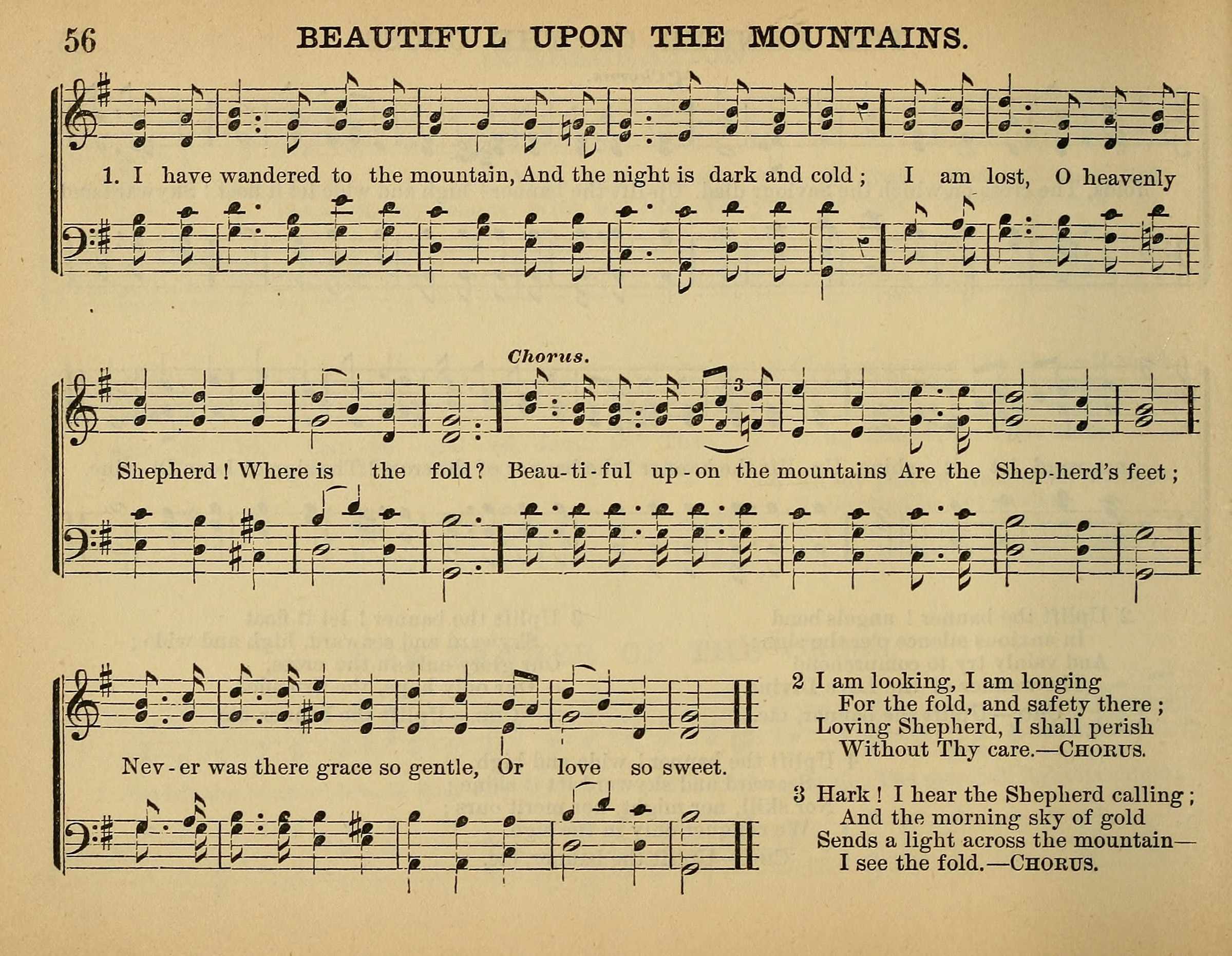 56 BEAUTIFUL UPON THE MOUNTAINS.

1. I have wandered to the mountain, And the night is dark and cold; I am lost, O heavenly Shepherd! Where is the fold?

Chorus.

Beau-ti-ful up-on the mountains Are the Shep-herd's feet; Nev-er was there grace so gentle, Or love so sweet.

2 I am looking, I am longing
For the fold, and safety there;
Loving Shepherd, I shall perish
Without Thy care.—CHORUS.

3 Hark! I hear the Shepherd calling;
And the morning sky of gold
Sends a light across the mountain—
I see the fold.—CHORUS.